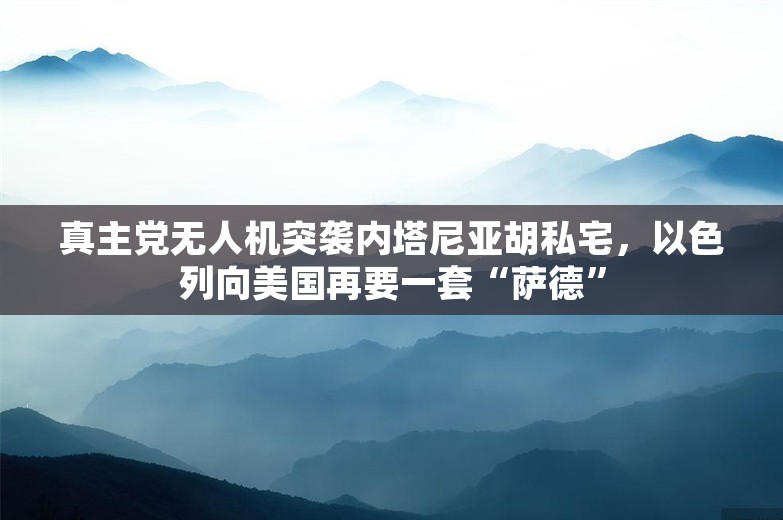 真主党无人机突袭内塔尼亚胡私宅，以色列向美国再要一套“萨德”